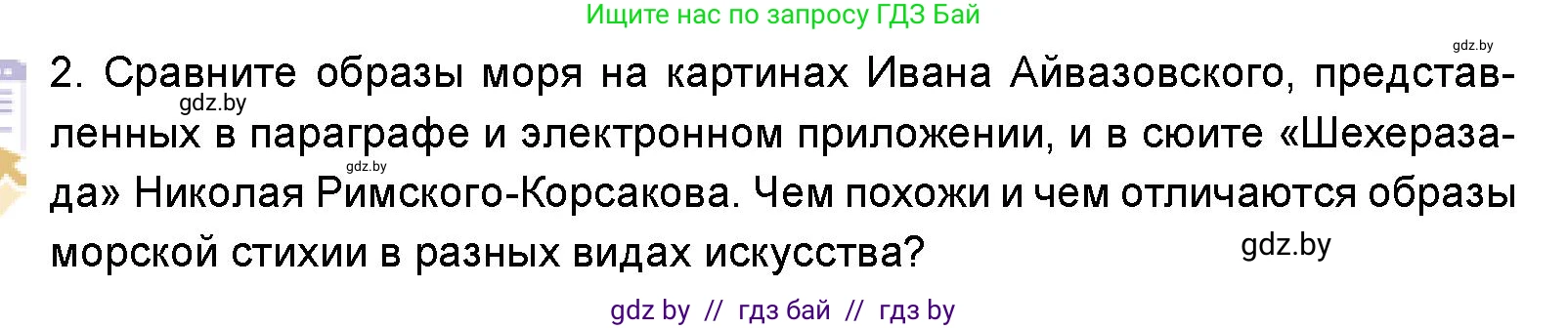 Ищите нас по запросу ГДЗ Бай

gdz.by

2. Сравните образы моря на картинах Ивана Айвазовского, представленных в параграфе и электронном приложении, и в сюите «Шехеразада» Николая Римского-Корсакова. Чем похожи и чем отличаются образы морской стихии в разных видах искусства?

gdz.by

gdz.by

gdz.by

gdz by // гдз бай // гдз by